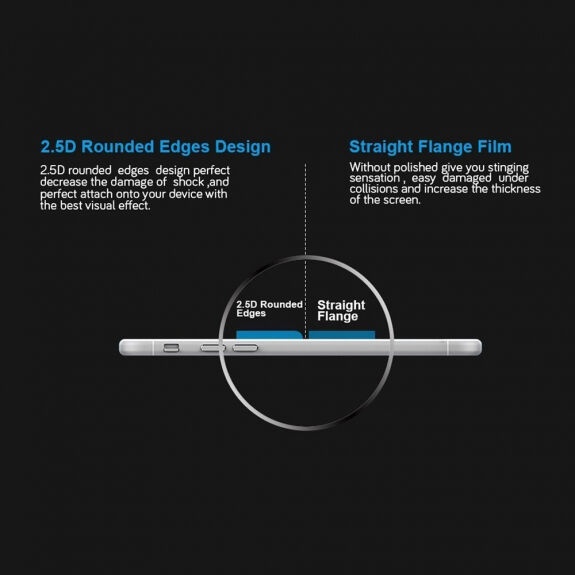 2.5D Rounded Edges Design

2.5D rounded edges design perfect decrease the damage of shock ,and perfect attach onto your device with the best visual effect.

Straight Flange Film

Without polished give you stinging sensation , easy damaged under collisions and increase the thickness of the screen.

2.5D Rounded Edges

Straight Flange